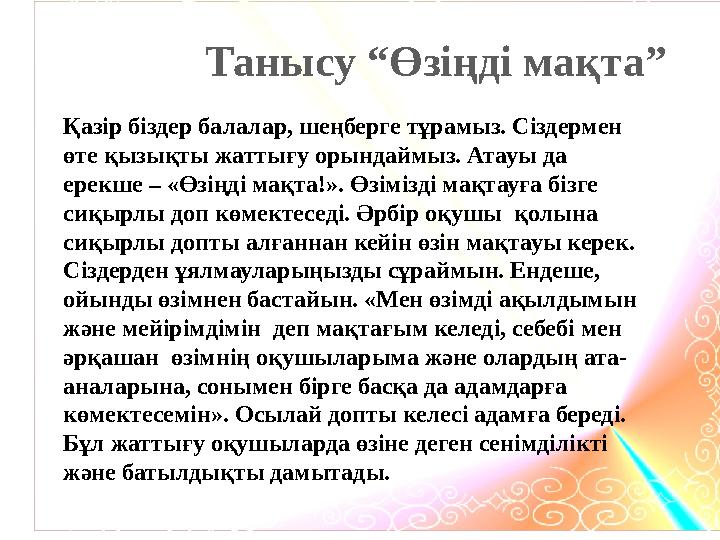 Танысу “Өзіңді мақта”

Қазір біздер балалар, шеңберге тұрамыз. Сіздермен өте қызықты жаттығу орындаймыз. Атауы да ерекше – «Өзіңді мақта!». Өзімізді мақтауға бізге сиқырлы доп көмектеседі. Әрбір оқушы қолына сиқырлы допты алғаннан кейін өзін мақтауы керек. Сіздерден ұялмауларыңызды сұраймын. Ендеше, ойынды өзімнен бастайын. «Мен өзімді ақылдымын және мейірімдімін деп мақтағым келеді, себебі мен әрқашан өзімнің оқушыларыма және олардың ата-аналарына, сонымен бірге басқа да адамдарға көмектесемін». Осылай допты келесі адамға береді. Бұл жаттығу оқушыларда өзіне деген сенімділікті және батылдықты дамытады.